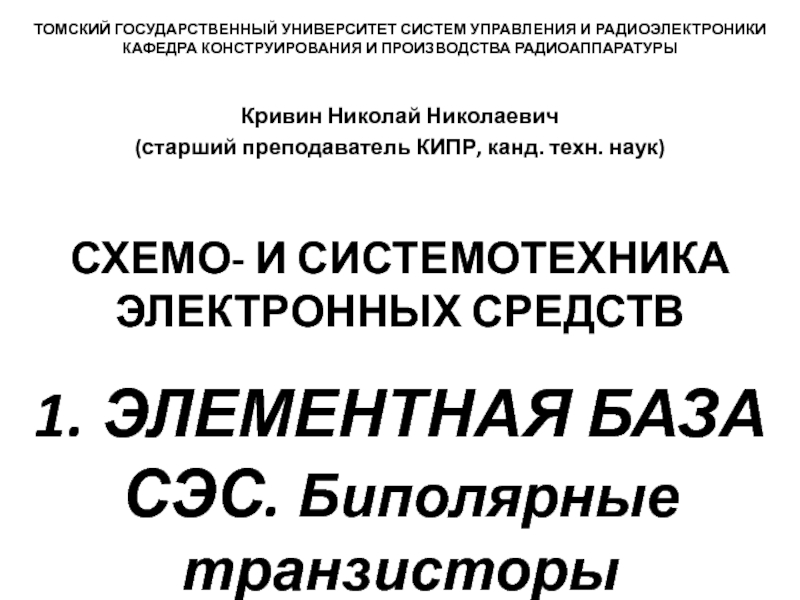 ТОМСКИЙ ГОСУДАРСТВЕННЫЙ УНИВЕРСИТЕТ СИСТЕМ УПРАВЛЕНИЯ И РАДИОЭЛЕКТРОНИКИ
КАФЕДРА КОНСТРУИРОВАНИЯ И ПРОИЗВОДСТВА РАДИОАППАРАТУРЫ

Кривин Николай Николаевич
(старший преподаватель КИПР, канд. техн. наук)

СХЕМО- И СИСТЕМОТЕХНИКА ЭЛЕКТРОННЫХ СРЕДСТВ

1. ЭЛЕМЕНТНАЯ БАЗА СЭС. Биполярные транзисторы